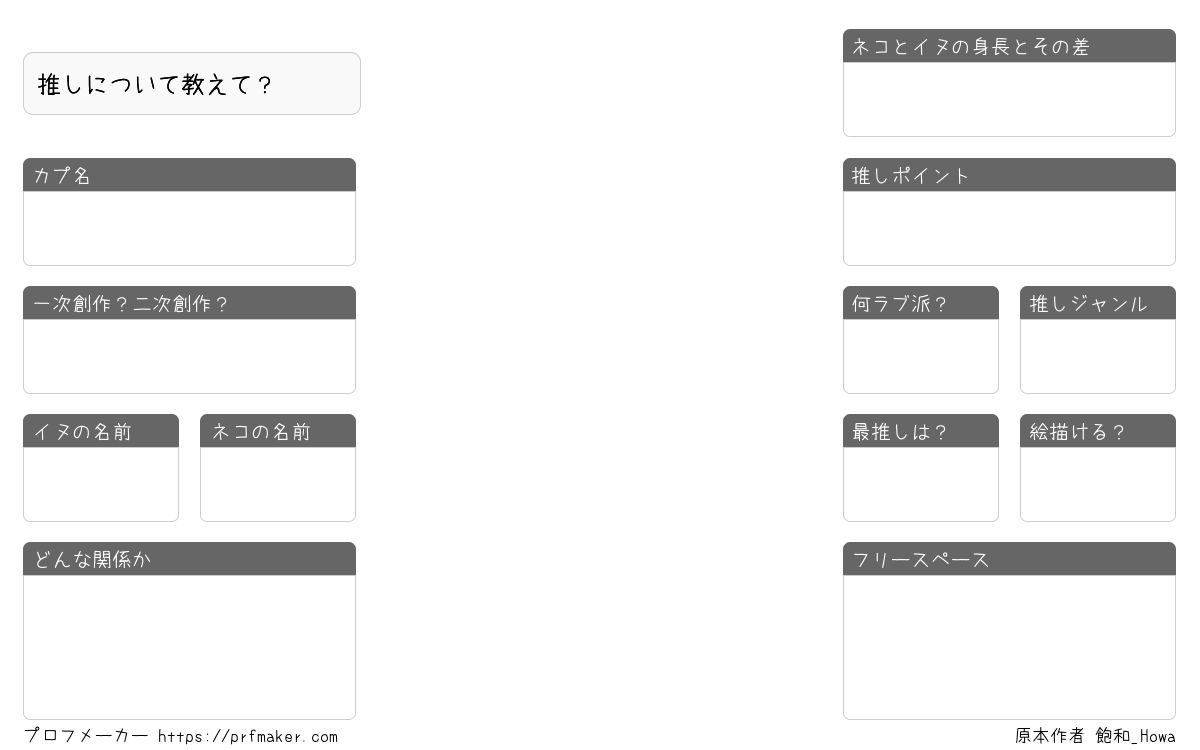 推しについて教えて?

カプ名

一次創作?二次創作?

イヌの名前

ネコの名前

どんな関係か

ネコとイヌの身長とその差

推しポイント

何ラブ派?

推しジャンル

最推しは?

絵描ける?

フリースペース

プロフメーカー https://prfmaker.com

原本作者 飽和_Howa